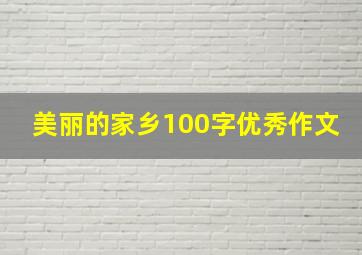 美丽的家乡100字优秀作文